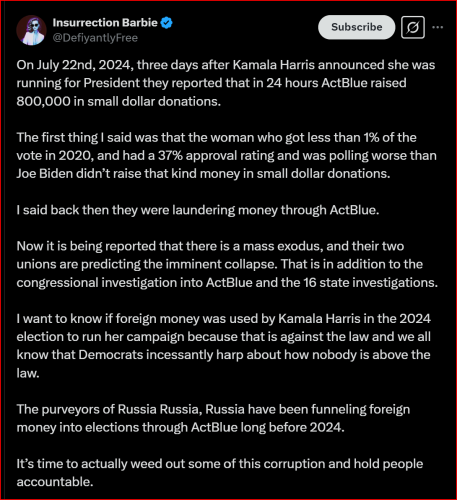 Insurrection Barbie
@DefiyantlyFree

Subscribe

On July 22nd, 2024, three days after Kamala Harris announced she was running for President they reported that in 24 hours ActBlue raised 800,000 in small dollar donations.

The first thing I said was that the woman who got less than 1% of the vote in 2020, and had a 37% approval rating and was polling worse than Joe Biden didn't raise that kind money in small dollar donations.

I said back then they were laundering money through ActBlue.

Now it is being reported that there is a mass exodus, and their two unions are predicting the imminent collapse. That is in addition to the congressional investigation into ActBlue and the 16 state investigations.

I want to know if foreign money was used by Kamala Harris in the 2024 election to run her campaign because that is against the law and we all know that Democrats incessantly harp about how nobody is above the law.

The purveyors of Russia Russia, Russia have been funneling foreign money into elections through ActBlue long before 2024.

It's time to actually weed out some of this corruption and hold people accountable.